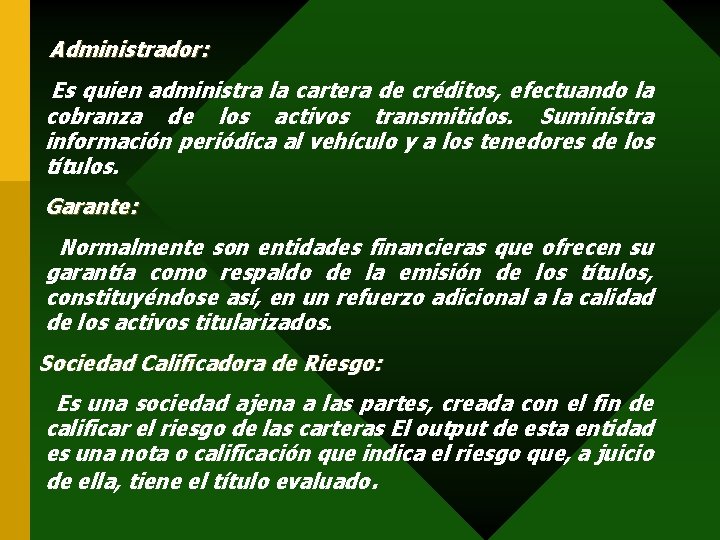 Administrador:

Es quien administra la cartera de créditos, efectuando la cobranza de los activos transmitidos. Suministra información periódica al vehículo y a los tenedores de los títulos.

Garante:

Normalmente son entidades financieras que ofrecen su garantía como respaldo de la emisión de los títulos, constituyéndose así, en un refuerzo adicional a la calidad de los activos titularizados.

Sociedad Calificadora de Riesgo:

Es una sociedad ajena a las partes, creada con el fin de calificar el riesgo de las carteras El output de esta entidad es una nota o calificación que indica el riesgo que, a juicio de ella, tiene el título evaluado.